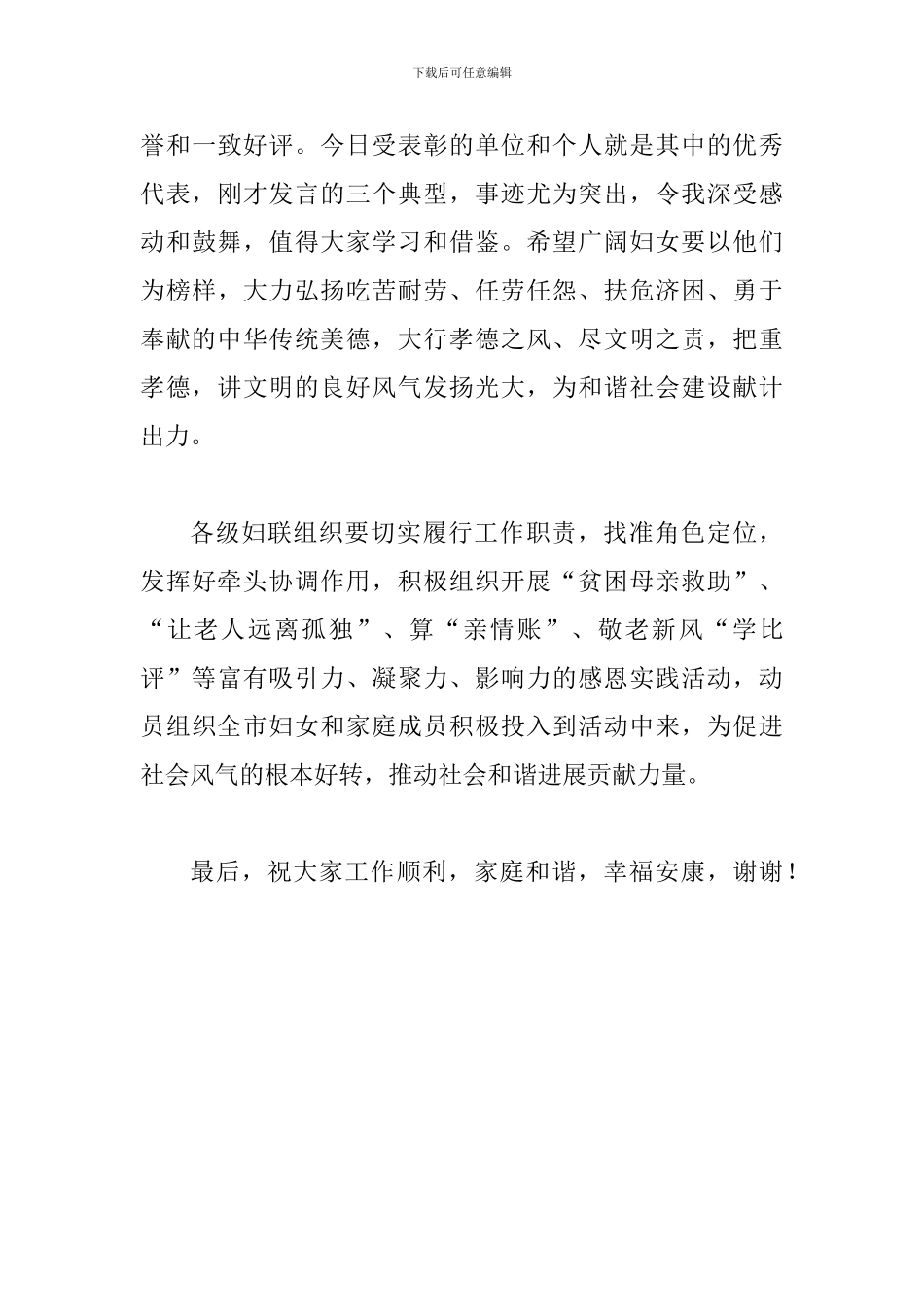 下载后可任意编辑

誉和一致好评。今日受表彰的单位和个人就是其中的优秀代表，刚才发言的三个典型，事迹尤为突出，令我深受感动和鼓舞，值得大家学习和借鉴。希望广阔妇女要以他们为榜样，大力弘扬吃苦耐劳、任劳任怨、扶危济困、勇于奉献的中华传统美德，大行孝德之风、尽文明之责，把重孝德，讲文明的良好风气发扬光大，为和谐社会建设献计出力。

各级妇联组织要切实履行工作职责，找准角色定位，发挥好牵头协调作用，积极组织开展“贫困母亲救助”、“让老人远离孤独”、算“亲情账”、敬老新风“学比评”等富有吸引力、凝聚力、影响力的感恩实践活动，动员组织全市妇女和家庭成员积极投入到活动中来，为促进社会风气的根本好转，推动社会和谐进展贡献力量。

最后，祝大家工作顺利，家庭和谐，幸福安康，谢谢！